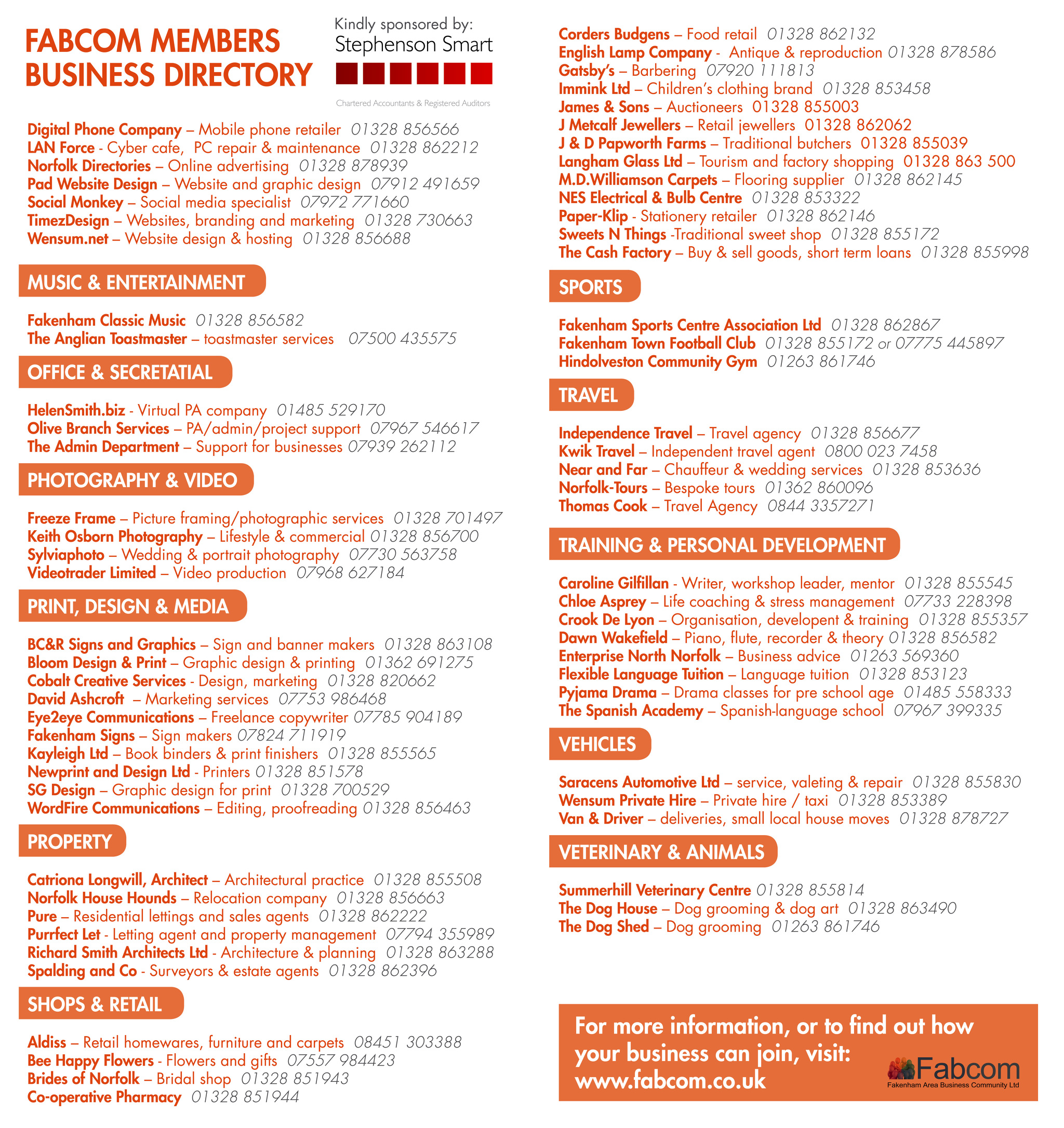 FABCOM MEMBERS BUSINESS DIRECTORY

Kindly sponsored by:
Stephenson Smart
Chartered Accountants & Registered Auditors

Digital Phone Company – Mobile phone retailer 01328 856566
LAN Force - Cyber cafe, PC repair & maintenance 01328 862212
Norfolk Directories – Online advertising 01328 878939
Pad Website Design – Website and graphic design 07912 491659
Social Monkey – Social media specialist 07972 771660
TimezDesign – Websites, branding and marketing 01328 730663
Wensum.net – Website design & hosting 01328 856688

MUSIC & ENTERTAINMENT

Fakenham Classic Music 01328 856582
The Anglian Toastmaster – toastmaster services 07500 435575

OFFICE & SECRETATIAL

HelenSmith.biz - Virtual PA company 01485 529170
Olive Branch Services – PA/admin/project support 07967 546617
The Admin Department – Support for businesses 07939 262112

PHOTOGRAPHY & VIDEO

Freeze Frame – Picture framing/photographic services 01328 701497
Keith Osborn Photography – Lifestyle & commercial 01328 856700
Sylviaphoto – Wedding & portrait photography 07730 563758
Videotrader Limited – Video production 07968 627184

PRINT, DESIGN & MEDIA

BC&R Signs and Graphics – Sign and banner makers 01328 863108
Bloom Design & Print – Graphic design & printing 01362 691275
Cobalt Creative Services - Design, marketing 01328 820662
David Ashcroft – Marketing services 07753 986468
Eye2eye Communications – Freelance copywriter 07785 904189
Fakenham Signs – Sign makers 07824 711919
Kayleigh Ltd – Book binders & print finishers 01328 855565
Newprint and Design Ltd - Printers 01328 851578
SG Design – Graphic design for print 01328 700529
WordFire Communications – Editing, proofreading 01328 856463

PROPERTY

Catriona Longwill, Architect – Architectural practice 01328 855508
Norfolk House Hounds – Relocation company 01328 856663
Pure – Residential lettings and sales agents 01328 862222
Purrfect Let - Letting agent and property management 07794 355989
Richard Smith Architects Ltd - Architecture & planning 01328 863288
Spalding and Co - Surveyors & estate agents 01328 862396

SHOPS & RETAIL

Aldiss – Retail homewares, furniture and carpets 08451 303388
Bee Happy Flowers - Flowers and gifts 07557 984423
Brides of Norfolk – Bridal shop 01328 851943
Co-operative Pharmacy 01328 851944

Corders Budgens – Food retail 01328 862132
English Lamp Company - Antique & reproduction 01328 878586
Gatsby's – Barbering 07920 111813
Immink Ltd – Children's clothing brand 01328 853458
James & Sons – Auctioneers 01328 855003
J Metcalf Jewellers – Retail jewellers 01328 862062
J & D Papworth Farms – Traditional butchers 01328 855039
Langham Glass Ltd – Tourism and factory shopping 01328 863 500
M.D.Williamson Carpets – Flooring supplier 01328 862145
NES Electrical & Bulb Centre 01328 853322
Paper-Klip - Stationery retailer 01328 862146
Sweets N Things -Traditional sweet shop 01328 855172
The Cash Factory – Buy & sell goods, short term loans 01328 855998

SPORTS

Fakenham Sports Centre Association Ltd 01328 862867
Fakenham Town Football Club 01328 855172 or 07775 445897
Hindolveston Community Gym 01263 861746

TRAVEL

Independence Travel – Travel agency 01328 856677
Kwik Travel – Independent travel agent 0800 023 7458
Near and Far – Chauffeur & wedding services 01328 853636
Norfolk-Tours – Bespoke tours 01362 860096
Thomas Cook – Travel Agency 0844 3357271

TRAINING & PERSONAL DEVELOPMENT

Caroline Gilfillan - Writer, workshop leader, mentor 01328 855545
Chloe Asprey – Life coaching & stress management 07733 228398
Crook De Lyon – Organisation, developent & training 01328 855357
Dawn Wakefield – Piano, flute, recorder & theory 01328 856582
Enterprise North Norfolk – Business advice 01263 569360
Flexible Language Tuition – Language tuition 01328 853123
Pyjama Drama – Drama classes for pre school age 01485 558333
The Spanish Academy – Spanish-language school 07967 399335

VEHICLES

Saracens Automotive Ltd – service, valeting & repair 01328 855830
Wensum Private Hire – Private hire / taxi 01328 853389
Van & Driver – deliveries, small local house moves 01328 878727

VETERINARY & ANIMALS

Summerhill Veterinary Centre 01328 855814
The Dog House – Dog grooming & dog art 01328 863490
The Dog Shed – Dog grooming 01263 861746

For more information, or to find out how your business can join, visit: www.fabcom.co.uk

Fabcom
Fakenham Area Business Community Ltd